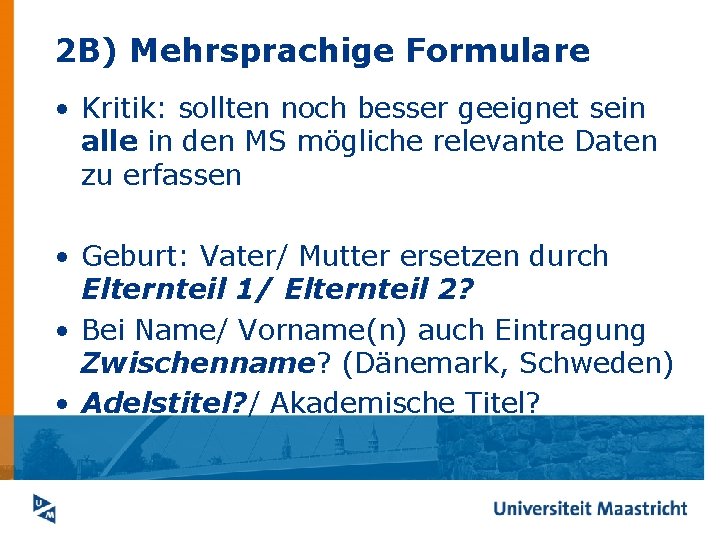 2B) Mehrsprachige Formulare

• Kritik: sollten noch besser geeignet sein alle in den MS mögliche relevante Daten zu erfassen

• Geburt: Vater/ Mutter ersetzen durch Elternteil 1/ Elternteil 2?

• Bei Name/ Vorname(n) auch Eintragung Zwischenname? (Dänemark, Schweden)

• Adelstitel?/ Akademische Titel?

Universiteit Maastricht